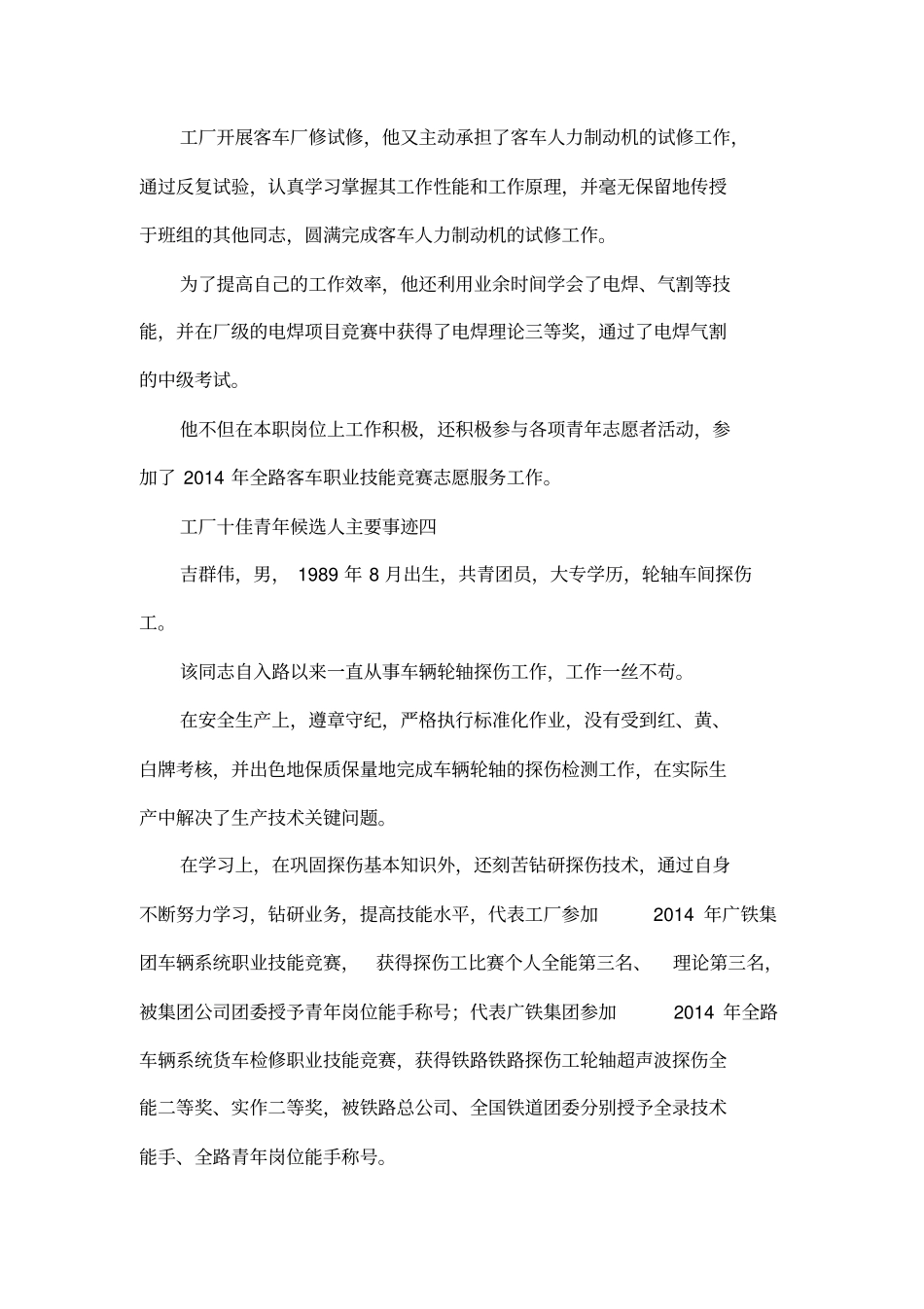 工厂开展客车厂修试修，他又主动承担了客车人力制动机的试修工作，通过反复试验，认真学习掌握其工作性能和工作原理，并毫无保留地传授于班组的其他同志，圆满完成客车人力制动机的试修工作。

为了提高自己的工作效率，他还利用业余时间学会了电焊、气割等技能，并在厂级的电焊项目竞赛中获得了电焊理论三等奖，通过了电焊气割的中级考试。

他不但在本职岗位上工作积极，还积极参与各项青年志愿者活动，参加了2014年全路客车职业技能竞赛志愿服务工作。

工厂十佳青年候选人主要事迹四

吉群伟，男，1989年8月出生，共青团员，大专学历，轮轴车间探伤工。

该同志自入路以来一直从事车辆轮轴探伤工作，工作一丝不苟。

在安全生产上，遵章守纪，严格执行标准化作业，没有受到红、黄、白牌考核，并出色地保质保量地完成车辆轮轴的探伤检测工作，在实际生产中解决了生产技术关键问题。

在学习上，在巩固探伤基本知识外，还刻苦钻研探伤技术，通过自身不断努力学习，钻研业务，提高技能水平，代表工厂参加2014年广铁集团车辆系统职业技能竞赛，获得探伤工比赛个人全能第三名、理论第三名，被集团公司团委授予青年岗位能手称号；代表广铁集团参加2014年全路车辆系统货车检修职业技能竞赛，获得铁路铁路探伤工轮轴超声波探伤全能二等奖、实作二等奖，被铁路总公司、全国铁道团委分别授予全录技术能手、全路青年岗位能手称号。